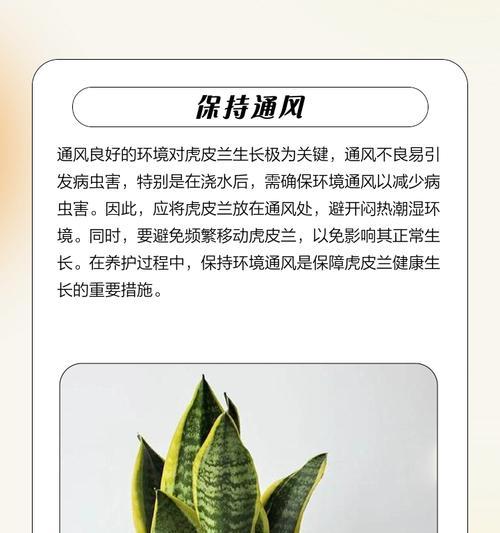 保持通风

通风良好的环境对虎皮兰生长极为关键，通风不良易引发病虫害，特别是在浇水后，需确保环境通风以减少病虫害。因此，应将虎皮兰放在通风处，避开闷热潮湿环境。同时，要避免频繁移动虎皮兰，以免影响其正常生长。在养护过程中，保持环境通风是保障虎皮兰健康生长的重要措施。